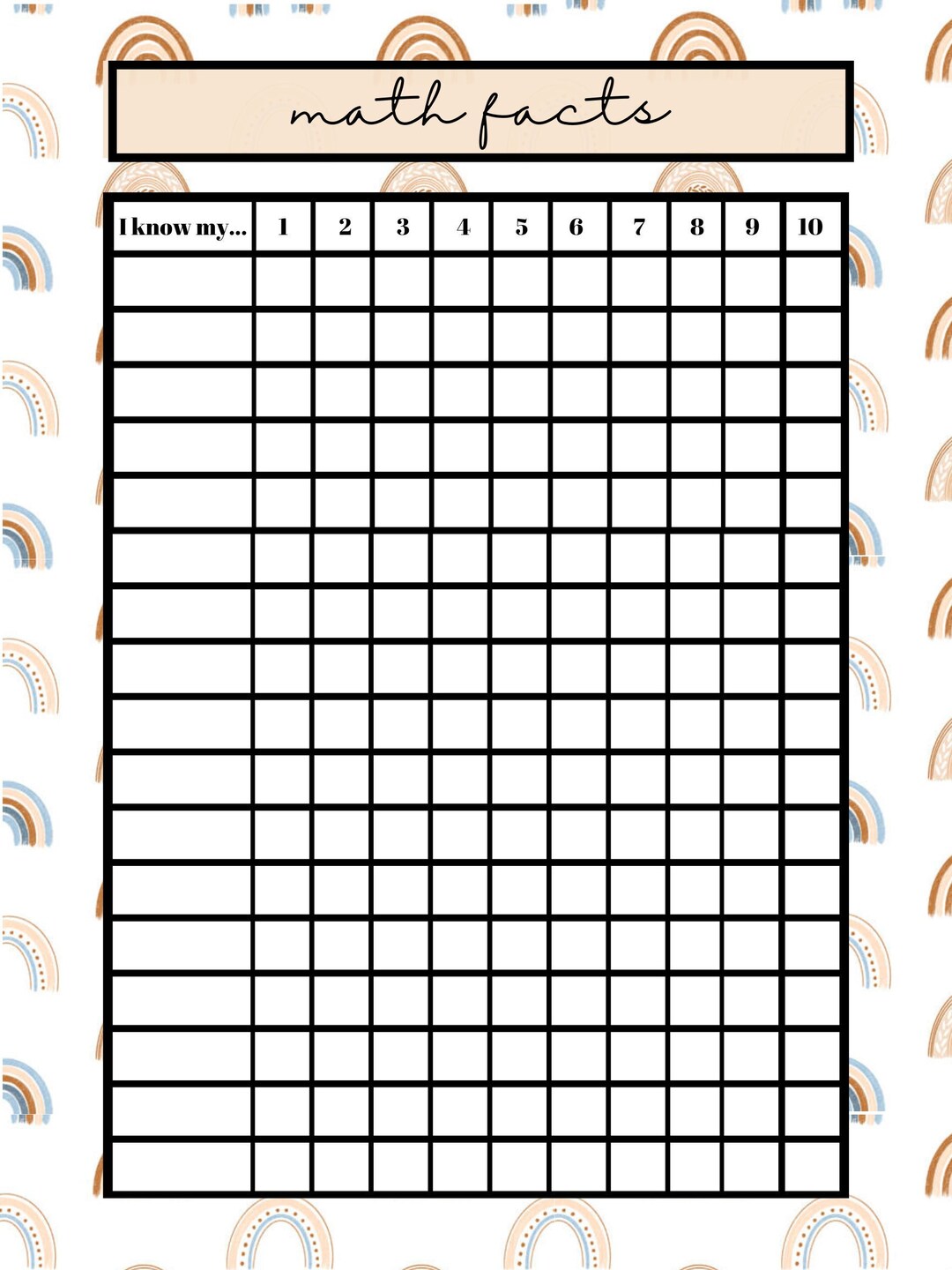 math facts

| I know my... | 1 | 2 | 3 | 4 | 5 | 6 | 7 | 8 | 9 | 10 |
|---|---|---|---|---|---|---|---|---|---|---|
| | | | | | | | | | | |
| | | | | | | | | | | |
| | | | | | | | | | | |
| | | | | | | | | | | |
| | | | | | | | | | | |
| | | | | | | | | | | |
| | | | | | | | | | | |
| | | | | | | | | | | |
| | | | | | | | | | | |
| | | | | | | | | | | |
| | | | | | | | | | | |
| | | | | | | | | | | |
| | | | | | | | | | | |
| | | | | | | | | | | |
| | | | | | | | | | | |
| | | | | | | | | | | |
| | | | | | | | | | | |